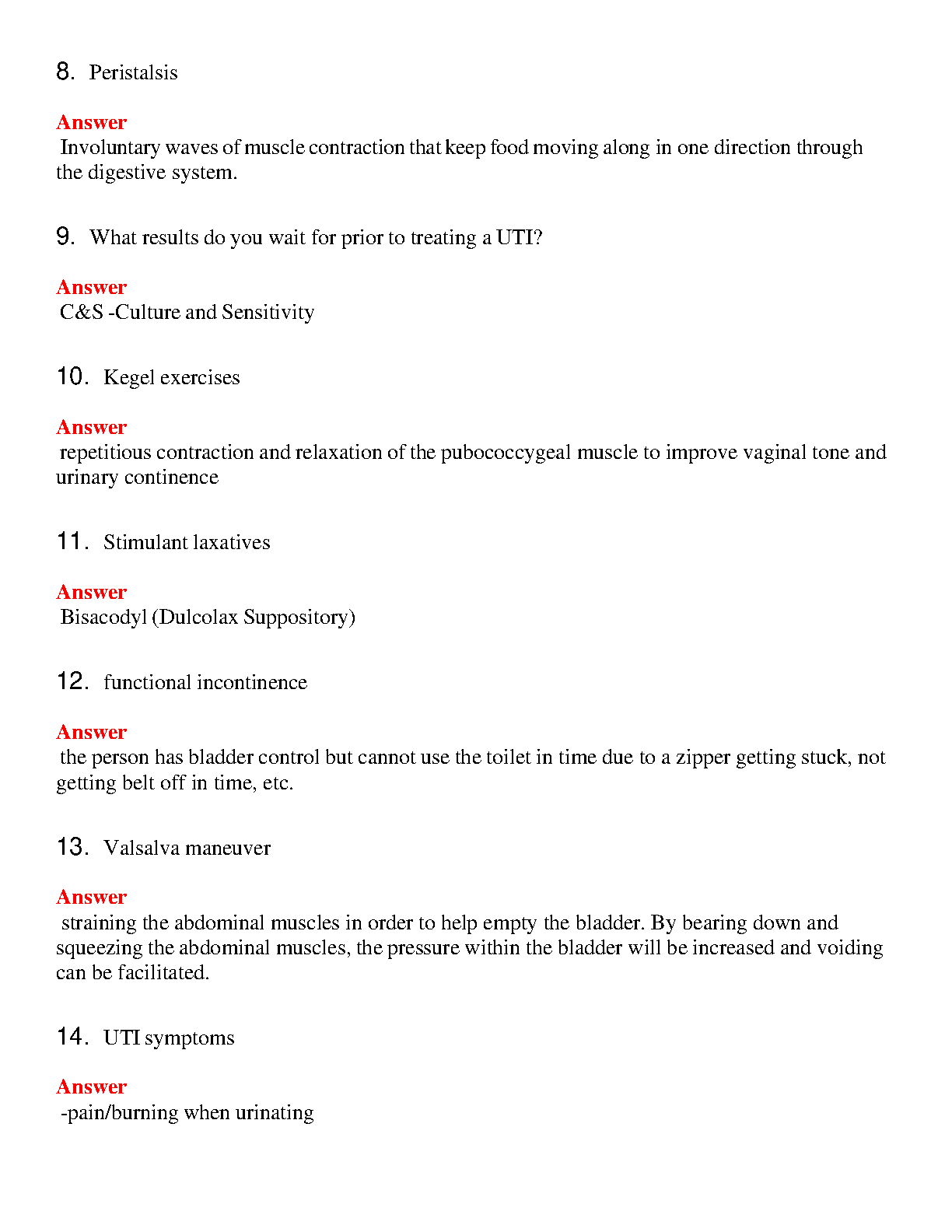 8. Peristalsis

Answer
Involuntary waves of muscle contraction that keep food moving along in one direction through the digestive system.

9. What results do you wait for prior to treating a UTI?

Answer
C&S -Culture and Sensitivity

10. Kegel exercises

Answer
repetitious contraction and relaxation of the pubococcygeal muscle to improve vaginal tone and urinary continence

11. Stimulant laxatives

Answer
Bisacodyl (Dulcolax Suppository)

12. functional incontinence

Answer
the person has bladder control but cannot use the toilet in time due to a zipper getting stuck, not getting belt off in time, etc.

13. Valsalva maneuver

Answer
straining the abdominal muscles in order to help empty the bladder. By bearing down and squeezing the abdominal muscles, the pressure within the bladder will be increased and voiding can be facilitated.

14. UTI symptoms

Answer
-pain/burning when urinating